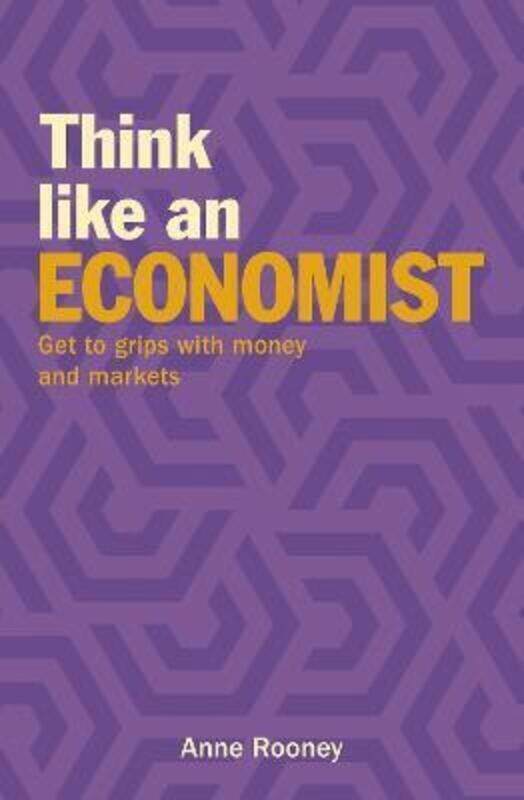 Think like an ECONOMIST

Get to grips with money and markets

Anne Rooney